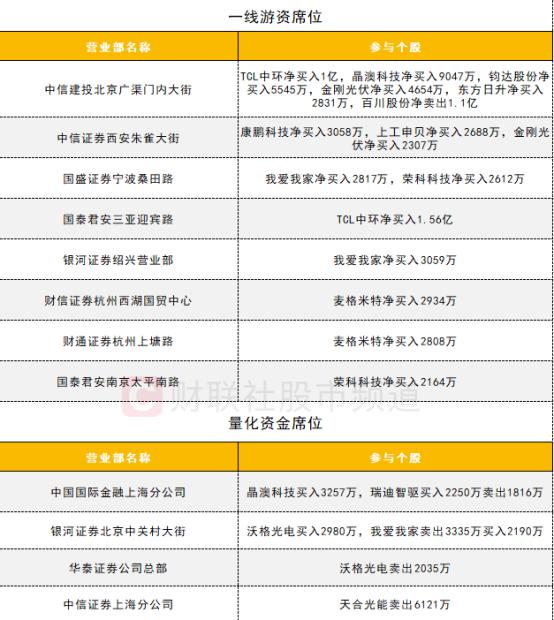 一线游资席位

| 营业部名称 | 参与个股 |
|---|---|
| 中信建投北京广渠门内大街 | TCL中环净买入1亿，晶澳科技净买入9047万，钧达股份净买入5545万，金刚光伏净买入4654万，东方日升净买入2831万，百川股份净卖出1.1亿 |
| 中信证券西安朱雀大街 | 康鹏科技净买入3058万，上工申贝净买入2688万，金刚光伏净买入2307万 |
| 国盛证券宁波桑田路 | 我爱我家净买入2817万，荣科科技净买入2612万 |
| 国泰君安三亚迎宾路 | TCL中环净买入1.56亿 |
| 银河证券绍兴营业部 | 我爱我家净买入3059万 |
| 财信证券杭州西湖国贸中心 | 麦格米特净买入2934万 |
| 财通证券杭州上塘路 | 麦格米特净买入2808万 |
| 国泰君安南京太平南路 | 荣科科技净买入2164万 |

财联社股市频道

量化资金席位

| 营业部名称 | 参与个股 |
|---|---|
| 中国国际金融上海分公司 | 晶澳科技买入3257万，瑞迪智驱买入2250万卖出1816万 |
| 银河证券北京中关村大街 | 沃格光电买入2980万，我爱我家卖出3335万买入2190万 |
| 华泰证券公司总部 | 沃格光电卖出2035万 |
| 中信证券上海分公司 | 天合光能卖出6121万 |